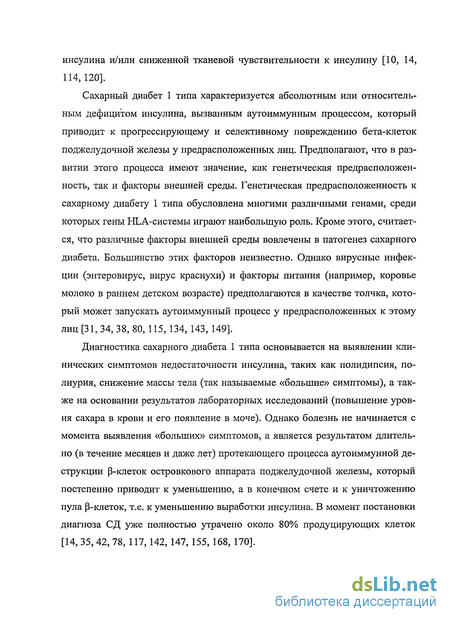 инсулина и/или сниженной тканевой чувствительности к инсулину [10, 14, 114, 120].

Сахарный диабет 1 типа характеризуется абсолютным или относительным дефицитом инсулина, вызванным аутоиммунным процессом, который приводит к прогрессирующему и селективному повреждению бета-клеток поджелудочной железы у предрасположенных лиц. Предполагают, что в развитии этого процесса имеют значение, как генетическая предрасположенность, так и факторы внешней среды. Генетическая предрасположенность к сахарному диабету 1 типа обусловлена многими различными генами, среди которых гены HLA-системы играют наибольшую роль. Кроме этого, считается, что различные факторы внешней среды вовлечены в патогенез сахарного диабета. Большинство этих факторов неизвестно. Однако вирусные инфекции (энтеровирус, вирус краснухи) и факторы питания (например, коровье молоко в раннем детском возрасте) предполагаются в качестве толчка, который может запускать аутоиммунный процесс у предрасположенных к этому лиц [31, 34, 38, 80, 115, 134, 143, 149].

Диагностика сахарного диабета 1 типа основывается на выявлении клинических симптомов недостаточности инсулина, таких как полидипсия, полиурия, снижение массы тела (так называемые «большие» симптомы), а также на основании результатов лабораторных исследований (повышение уровня сахара в крови и его появление в моче). Однако болезнь не начинается с момента выявления «больших» симптомов, а является результатом длительно (в течение месяцев и даже лет) протекающего процесса аутоиммунной деструкции β-клеток островкового аппарата поджелудочной железы, который постепенно приводит к уменьшению, а в конечном счете и к уничтожению пула β-клеток, т.е. к уменьшению выработки инсулина. В момент постановки диагноза СД уже полностью утрачено около 80% продуцирующих клеток [14, 35, 42, 78, 117, 142, 147, 155, 168, 170].

dsLib.net
библиотека диссертаций